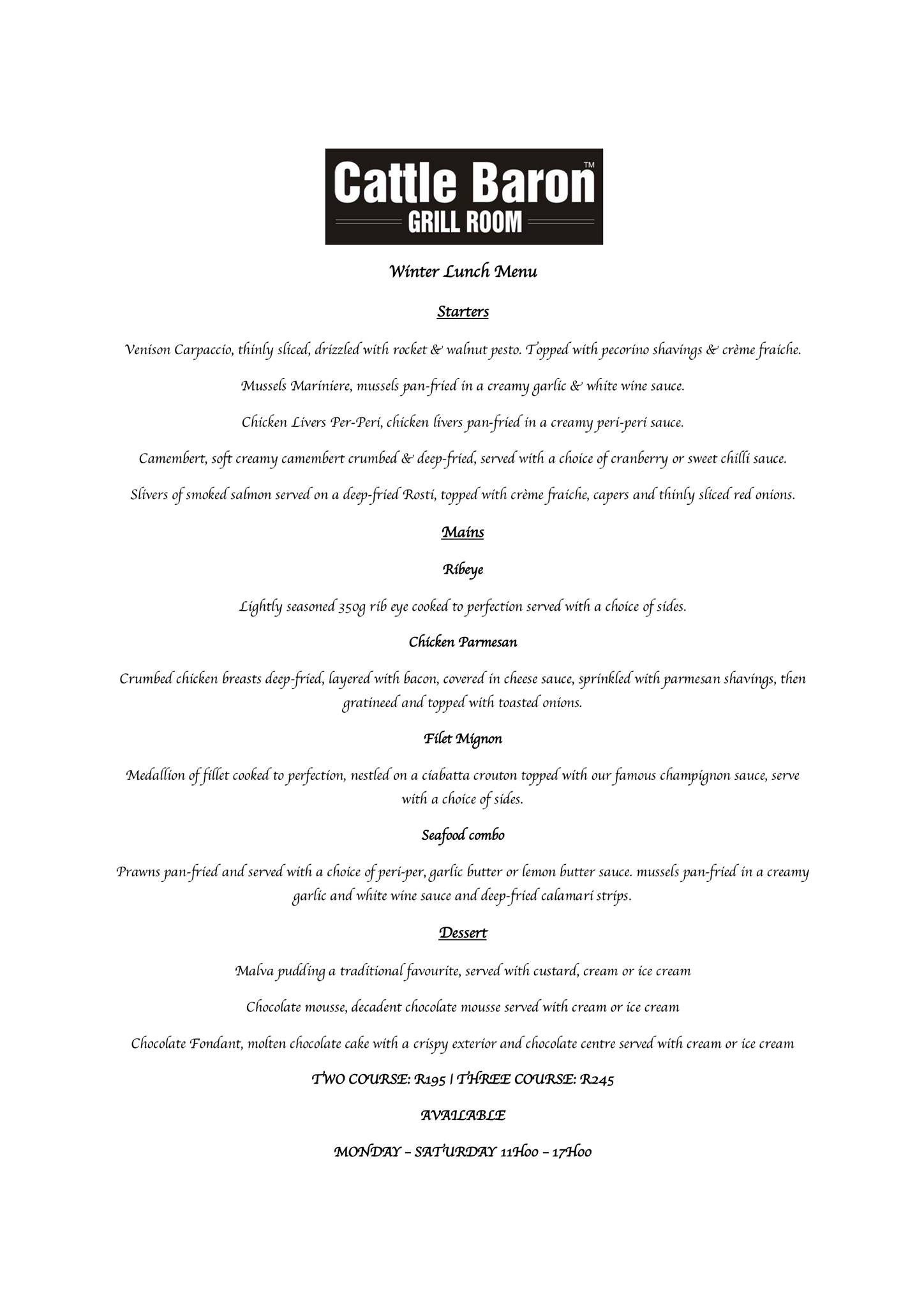 Cattle Baron™
GRILL ROOM

Winter Lunch Menu

Starters

Venison Carpaccio, thinly sliced, drizzled with rocket & walnut pesto. Topped with pecorino shavings & crème fraiche.

Mussels Mariniere, mussels pan-fried in a creamy garlic & white wine sauce.

Chicken Livers Per-Peri, chicken livers pan-fried in a creamy peri-peri sauce.

Camembert, soft creamy camembert crumbed & deep-fried, served with a choice of cranberry or sweet chilli sauce.

Slivers of smoked salmon served on a deep-fried Rosti, topped with crème fraiche, capers and thinly sliced red onions.

Mains

Ribeye

Lightly seasoned 350g rib eye cooked to perfection served with a choice of sides.

Chicken Parmesan

Crumbed chicken breasts deep-fried, layered with bacon, covered in cheese sauce, sprinkled with parmesan shavings, then gratineed and topped with toasted onions.

Filet Mignon

Medallion of fillet cooked to perfection, nestled on a ciabatta crouton topped with our famous champignon sauce, serve with a choice of sides.

Seafood combo

Prawns pan-fried and served with a choice of peri-per, garlic butter or lemon butter sauce. mussels pan-fried in a creamy garlic and white wine sauce and deep-fried calamari strips.

Dessert

Malva pudding a traditional favourite, served with custard, cream or ice cream

Chocolate mousse, decadent chocolate mousse served with cream or ice cream

Chocolate Fondant, molten chocolate cake with a crispy exterior and chocolate centre served with cream or ice cream

TWO COURSE: R195 | THREE COURSE: R245

AVAILABLE

MONDAY – SATURDAY 11H00 – 17H00